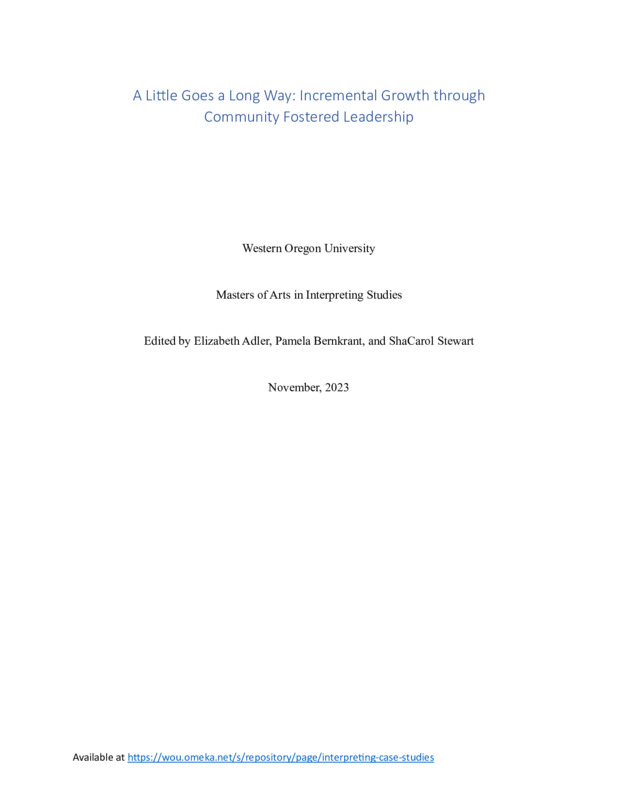 A Little Goes a Long Way: Incremental Growth through Community Fostered Leadership

Western Oregon University

Masters of Arts in Interpreting Studies

Edited by Elizabeth Adler, Pamela Bernkrant, and ShaCarol Stewart

November, 2023

Available at https://wou.omeka.net/s/repository/page/interpreting-case-studies